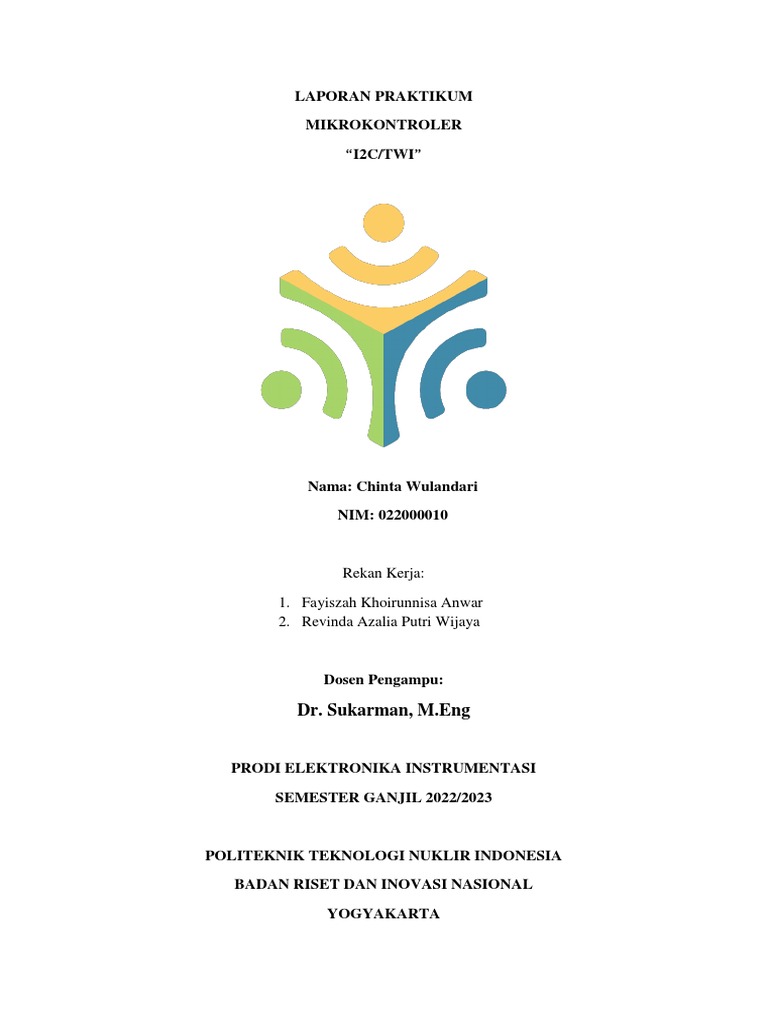 LAPORAN PRAKTIKUM

MIKROKONTROLER

“I2C/TWI”

Nama: Chinta Wulandari

NIM: 022000010

Rekan Kerja:

1. Fayiszah Khoirunnisa Anwar
2. Revinda Azalia Putri Wijaya

Dosen Pengampu:

Dr. Sukarman, M.Eng

PRODI ELEKTRONIKA INSTRUMENTASI

SEMESTER GANJIL 2022/2023

POLITEKNIK TEKNOLOGI NUKLIR INDONESIA

BADAN RISET DAN INOVASI NASIONAL

YOGYAKARTA